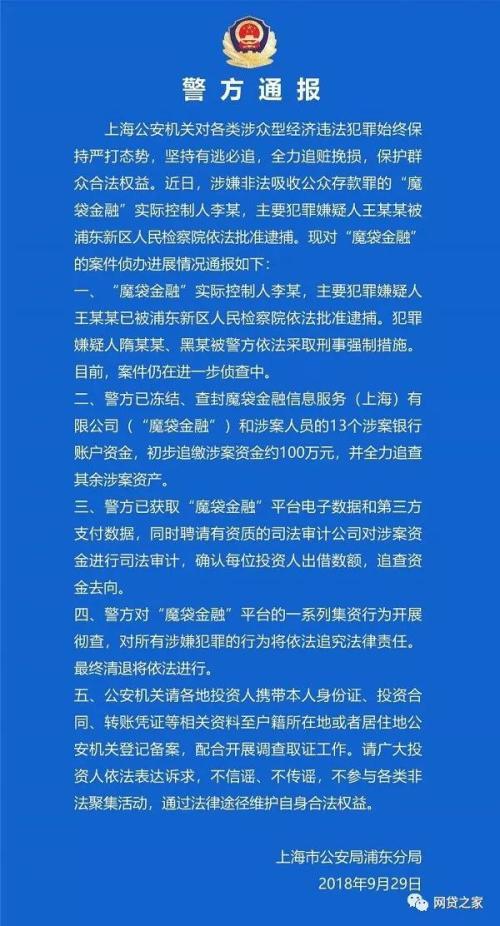 警方通报

上海公安机关对各类涉众型经济违法犯罪始终保持严打态势，坚持有逃必追，全力追赃挽损，保护群众合法权益。近日，涉嫌非法吸收公众存款罪的“魔袋金融”实际控制人李某，主要犯罪嫌疑人王某某被浦东新区人民检察院依法批准逮捕。现对“魔袋金融”的案件侦办进展情况通报如下：

一、“魔袋金融”实际控制人李某，主要犯罪嫌疑人王某某已被浦东新区人民检察院依法批准逮捕。犯罪嫌疑人隋某某、黑某被警方依法采取刑事强制措施。目前，案件仍在进一步侦查中。

二、警方已冻结、查封魔袋金融信息服务（上海）有限公司（“魔袋金融”）和涉案人员的13个涉案银行账户资金，初步追缴涉案资金约100万元，并全力追查其余涉案资产。

三、警方已获取“魔袋金融”平台电子数据和第三方支付数据，同时聘请有资质的司法审计公司对涉案资金进行司法审计，确认每位投资人出借数额，追查资金去向。

四、警方对“魔袋金融”平台的一系列集资行为开展彻查，对所有涉嫌犯罪的行为将依法追究法律责任。最终清退将依法进行。

五、公安机关请各地投资人携带本人身份证、投资合同、转账凭证等相关资料至户籍所在地或者居住地公安机关登记备案，配合开展调查取证工作。请广大投资人依法表达诉求，不信谣、不传谣，不参与各类非法聚集活动，通过法律途径维护自身合法权益。

上海市公安局浦东分局
2018年9月29日

网贷之家